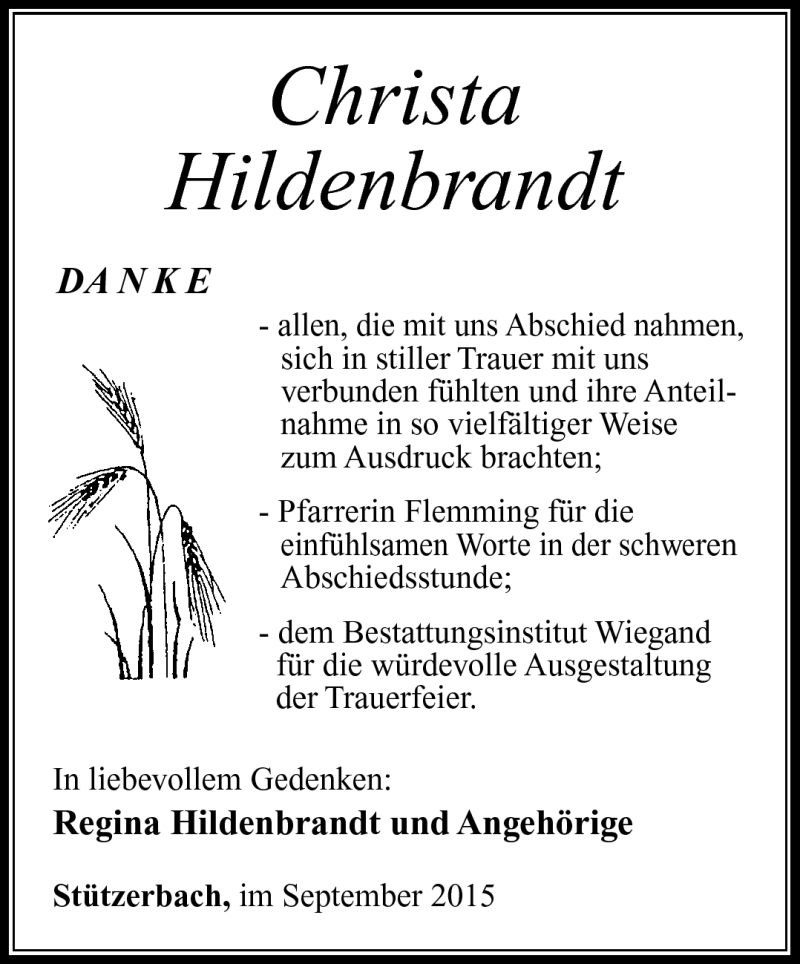 Christa Hildenbrandt

DANKE

- allen, die mit uns Abschied nahmen, sich in stiller Trauer mit uns verbunden fühlten und ihre Anteilnahme in so vielfältiger Weise zum Ausdruck brachten;

- Pfarrerin Flemming für die einfühlsamen Worte in der schweren Abschiedsstunde;

- dem Bestattungsinstitut Wiegand für die würdevolle Ausgestaltung der Trauerfeier.

In liebevollem Gedenken:
Regina Hildenbrandt und Angehörige

Stützerbach, im September 2015